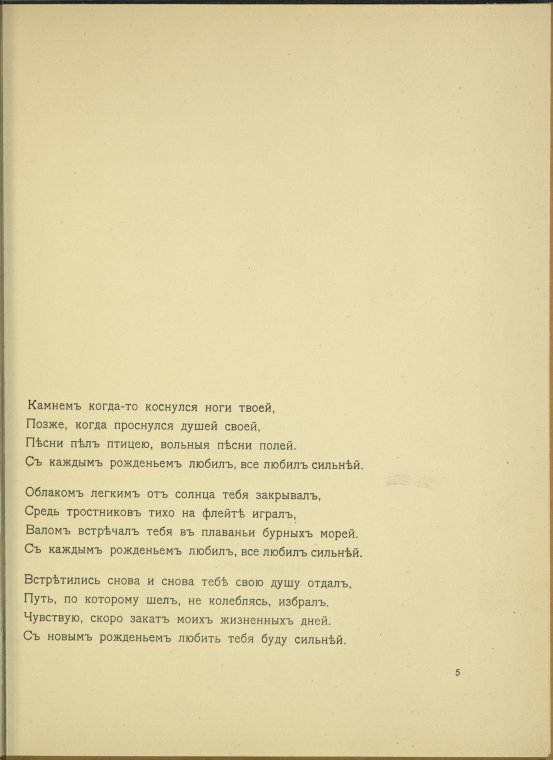 Камнемъ когда-то коснулся ноги твоей,
Позже, когда проснулся душей своей,
Пѣсни пѣлъ птицею, вольныя пѣсни полей.
Съ каждымъ рожденьемъ любилъ, все любилъ сильнѣй.

Облакомъ легкимъ отъ солнца тебя закрывалъ,
Средь тростниковъ тихо на флейтѣ игралъ,
Валомъ встрѣчалъ тебя въ плаваньи бурныхъ морей.
Съ каждымъ рожденьемъ любилъ, все любилъ сильнѣй.

Встрѣтились снова и снова тебѣ свою душу отдалъ,
Путь, по которому шелъ, не колеблясь, избралъ.
Чувствую, скоро закатъ моихъ жизненныхъ дней.
Съ новымъ рожденьемъ любить тебя буду сильнѣй.

5